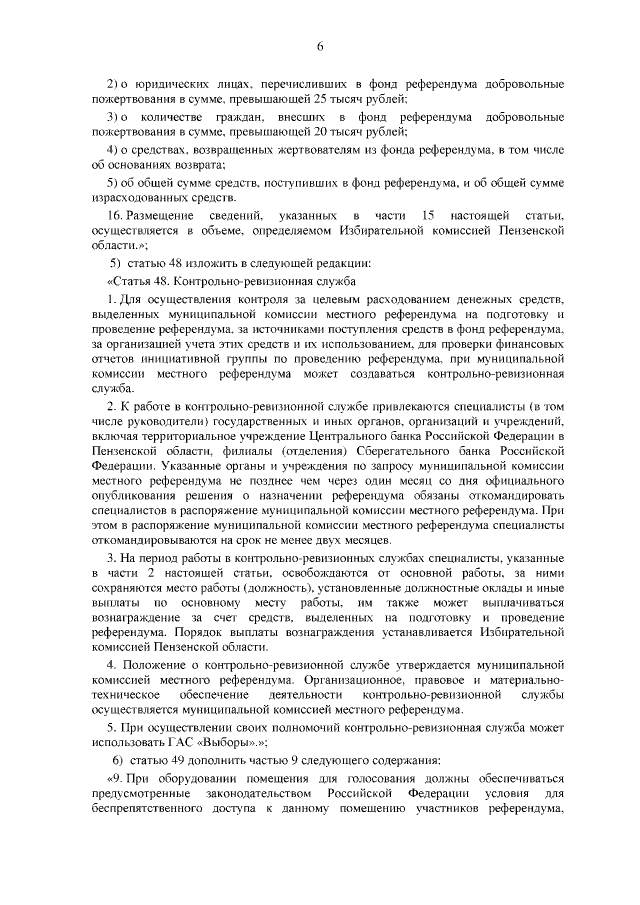 6

2) о юридических лицах, перечисливших в фонд референдума добровольные пожертвования в сумме, превышающей 25 тысяч рублей;

3) о количестве граждан, внесших в фонд референдума добровольные пожертвования в сумме, превышающей 20 тысяч рублей;

4) о средствах, возвращенных жертвователям из фонда референдума, в том числе об основаниях возврата;

5) об общей сумме средств, поступивших в фонд референдума, и об общей сумме израсходованных средств.

16. Размещение сведений, указанных в части 15 настоящей статьи, осуществляется в объеме, определяемом Избирательной комиссией Пензенской области.»;

5) статью 48 изложить в следующей редакции:

«Статья 48. Контрольно-ревизионная служба

1. Для осуществления контроля за целевым расходованием денежных средств, выделенных муниципальной комиссии местного референдума на подготовку и проведение референдума, за источниками поступления средств в фонд референдума, за организацией учета этих средств и их использованием, для проверки финансовых отчетов инициативной группы по проведению референдума, при муниципальной комиссии местного референдума может создаваться контрольно-ревизионная служба.

2. К работе в контрольно-ревизионной службе привлекаются специалисты (в том числе руководители) государственных и иных органов, организаций и учреждений, включая территориальное учреждение Центрального банка Российской Федерации в Пензенской области, филиалы (отделения) Сберегательного банка Российской Федерации. Указанные органы и учреждения по запросу муниципальной комиссии местного референдума не позднее чем через один месяц со дня официального опубликования решения о назначении референдума обязаны откомандировать специалистов в распоряжение муниципальной комиссии местного референдума. При этом в распоряжение муниципальной комиссии местного референдума специалисты откомандировываются на срок не менее двух месяцев.

3. На период работы в контрольно-ревизионных службах специалисты, указанные в части 2 настоящей статьи, освобождаются от основной работы, за ними сохраняются место работы (должность), установленные должностные оклады и иные выплаты по основному месту работы, им также может выплачиваться вознаграждение за счет средств, выделенных на подготовку и проведение референдума. Порядок выплаты вознаграждения устанавливается Избирательной комиссией Пензенской области.

4. Положение о контрольно-ревизионной службе утверждается муниципальной комиссией местного референдума. Организационное, правовое и материально-техническое обеспечение деятельности контрольно-ревизионной службы осуществляется муниципальной комиссией местного референдума.

5. При осуществлении своих полномочий контрольно-ревизионная служба может использовать ГАС «Выборы».»;

6) статью 49 дополнить частью 9 следующего содержания:

«9. При оборудовании помещения для голосования должны обеспечиваться предусмотренные законодательством Российской Федерации условия для беспрепятственного доступа к данному помещению участников референдума,